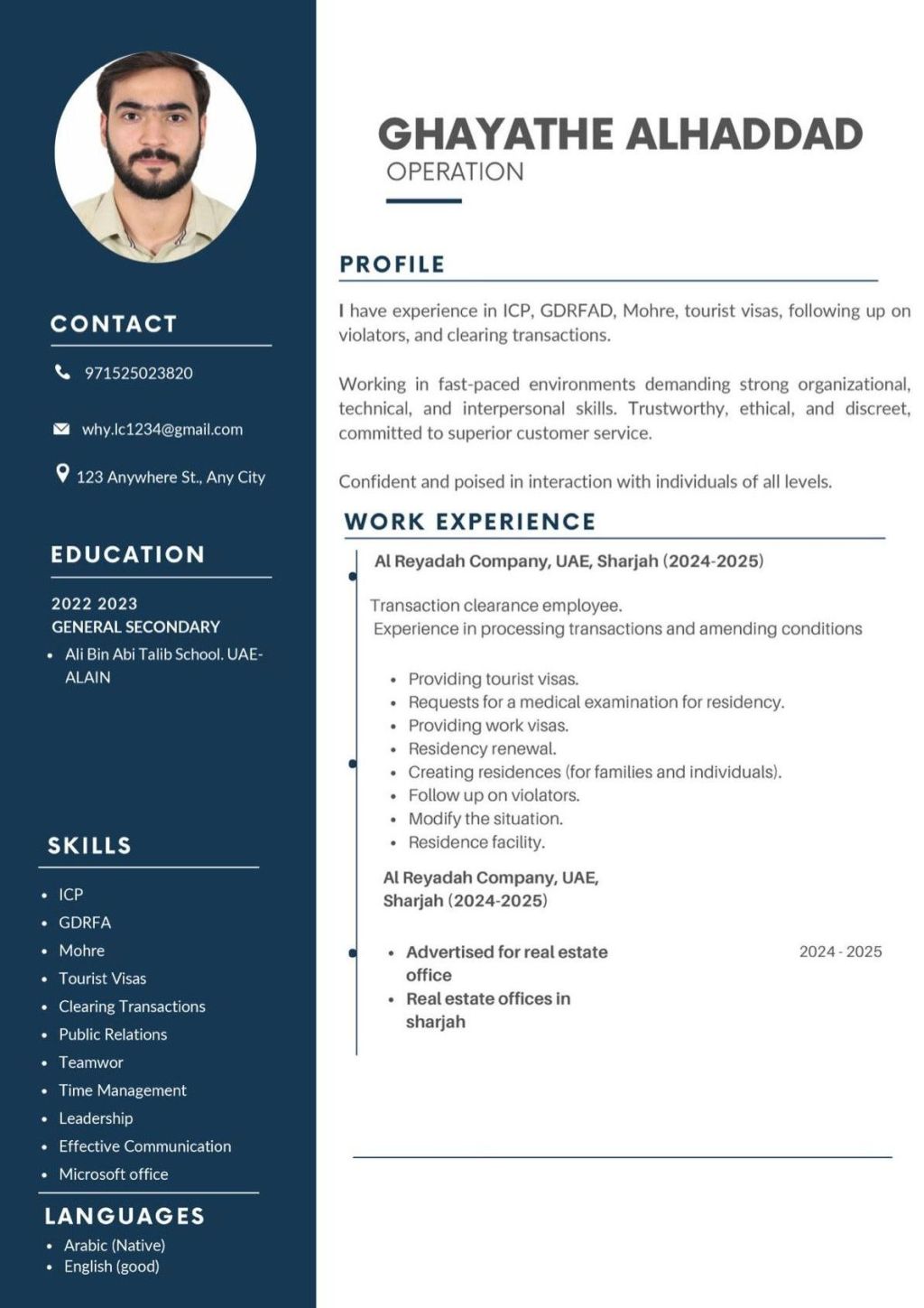 CONTACT

971525023820

why.lc1234@gmail.com

123 Anywhere St., Any City

EDUCATION

2022 2023
GENERAL SECONDARY

- Ali Bin Abi Talib School. UAE-ALAIN

SKILLS

- ICP
- GDRFA
- Mohre
- Tourist Visas
- Clearing Transactions
- Public Relations
- Teamwor
- Time Management
- Leadership
- Effective Communication
- Microsoft office

LANGUAGES

- Arabic (Native)
- English (good)

GHAYATHE ALHADDAD
OPERATION

PROFILE

I have experience in ICP, GDRFAD, Mohre, tourist visas, following up on violators, and clearing transactions.

Working in fast-paced environments demanding strong organizational, technical, and interpersonal skills. Trustworthy, ethical, and discreet, committed to superior customer service.

Confident and poised in interaction with individuals of all levels.

WORK EXPERIENCE

Al Reyadah Company, UAE, Sharjah (2024-2025)

Transaction clearance employee.
Experience in processing transactions and amending conditions

- Providing tourist visas.
- Requests for a medical examination for residency.
- Providing work visas.
- Residency renewal.
- Creating residences (for families and individuals).
- Follow up on violators.
- Modify the situation.
- Residence facility.

Al Reyadah Company, UAE, Sharjah (2024-2025)

- Advertised for real estate office
- Real estate offices in sharjah

2024 - 2025